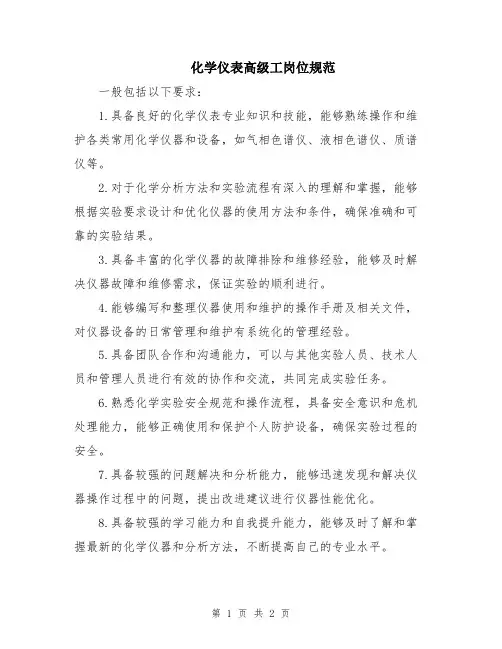 化学仪表高级工岗位规范

一般包括以下要求：

1.具备良好的化学仪表专业知识和技能，能够熟练操作和维护各类常用化学仪器和设备，如气相色谱仪、液相色谱仪、质谱仪等。

2.对于化学分析方法和实验流程有深入的理解和掌握，能够根据实验要求设计和优化仪器的使用方法和条件，确保准确和可靠的实验结果。

3.具备丰富的化学仪器的故障排除和维修经验，能够及时解决仪器故障和维修需求，保证实验的顺利进行。

4.能够编写和整理仪器使用和维护的操作手册及相关文件，对仪器设备的日常管理和维护有系统化的管理经验。

5.具备团队合作和沟通能力，可以与其他实验人员、技术人员和管理人员进行有效的协作和交流，共同完成实验任务。

6.熟悉化学实验安全规范和操作流程，具备安全意识和危机处理能力，能够正确使用和保护个人防护设备，确保实验过程的安全。

7.具备较强的问题解决和分析能力，能够迅速发现和解决仪器操作过程中的问题，提出改进建议进行仪器性能优化。

8.具备较强的学习能力和自我提升能力，能够及时了解和掌握最新的化学仪器和分析方法，不断提高自己的专业水平。

第 1 页 共 2 页